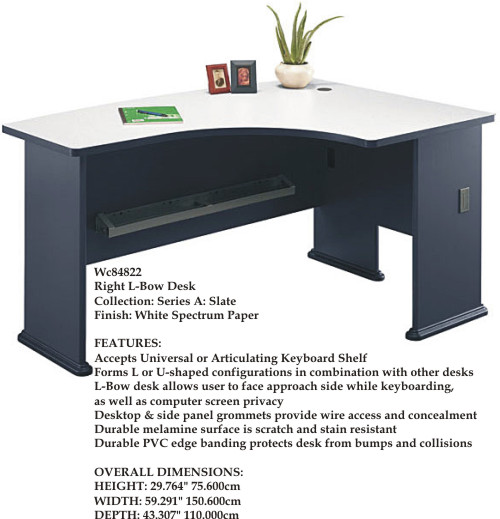 Wc84822
Right L-Bow Desk
Collection: Series A: Slate
Finish: White Spectrum Paper

FEATURES:
Accepts Universal or Articulating Keyboard Shelf
Forms L or U-shaped configurations in combination with other desks
L-Bow desk allows user to face approach side while keyboarding, as well as computer screen privacy
Desktop & side panel grommets provide wire access and concealment
Durable melamine surface is scratch and stain resistant
Durable PVC edge banding protects desk from bumps and collisions

OVERALL DIMENSIONS:
HEIGHT: 29.764" 75.600cm
WIDTH: 59.291" 150.600cm
DEPTH: 43.307" 110.000cm